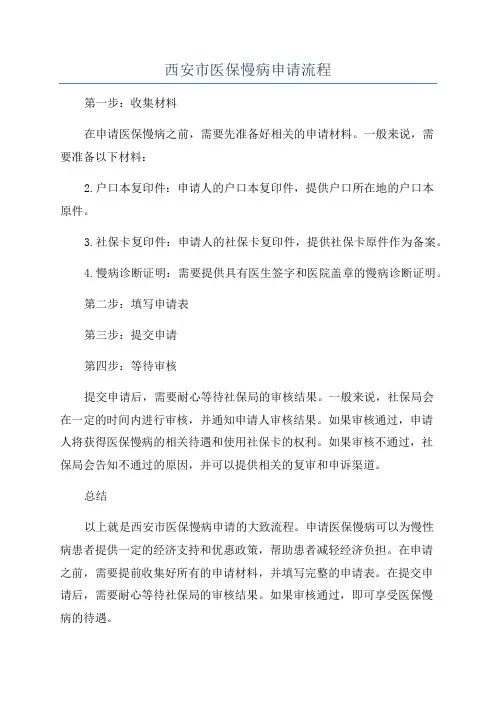 西安市医保慢病申请流程

第一步：收集材料

在申请医保慢病之前，需要先准备好相关的申请材料。一般来说，需要准备以下材料：

2.户口本复印件：申请人的户口本复印件，提供户口所在地的户口本原件。

3.社保卡复印件：申请人的社保卡复印件，提供社保卡原件作为备案。

4.慢病诊断证明：需要提供具有医生签字和医院盖章的慢病诊断证明。

第二步：填写申请表

第三步：提交申请

第四步：等待审核

提交申请后，需要耐心等待社保局的审核结果。一般来说，社保局会在一定的时间内进行审核，并通知申请人审核结果。如果审核通过，申请人将获得医保慢病的相关待遇和使用社保卡的权利。如果审核不通过，社保局会告知不通过的原因，并可以提供相关的复审和申诉渠道。

总结

以上就是西安市医保慢病申请的大致流程。申请医保慢病可以为慢性病患者提供一定的经济支持和优惠政策，帮助患者减轻经济负担。在申请之前，需要提前收集好所有的申请材料，并填写完整的申请表。在提交申请后，需要耐心等待社保局的审核结果。如果审核通过，即可享受医保慢病的待遇。